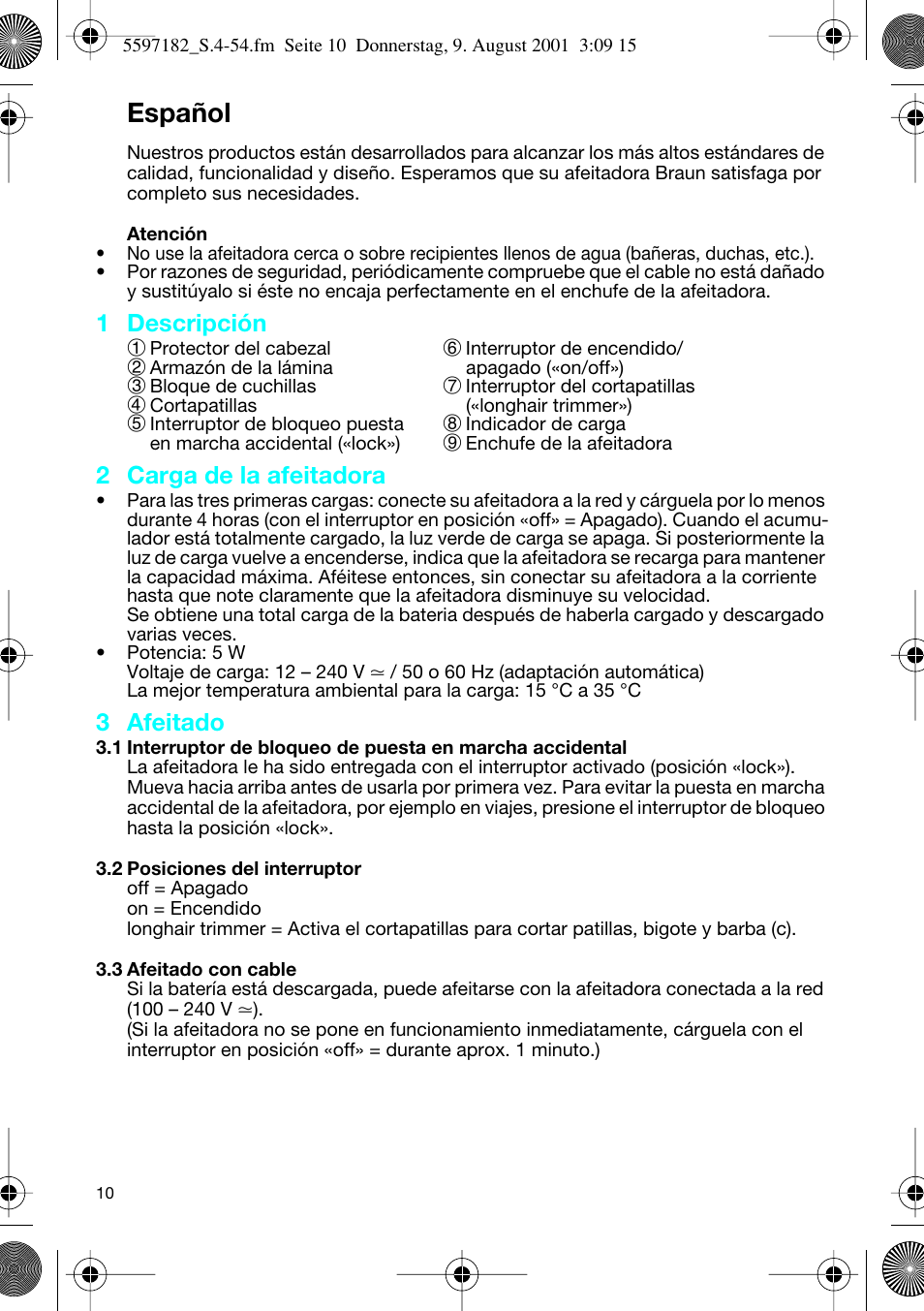 5597182_S.4-54.fm Seite 10 Donnerstag, 9. August 2001 3:09 15

Español

Nuestros productos están desarrollados para alcanzar los más altos estándares de calidad, funcionalidad y diseño. Esperamos que su afeitadora Braun satisfaga por completo sus necesidades.

Atención
• No use la afeitadora cerca o sobre recipientes llenos de agua (bañeras, duchas, etc.).
• Por razones de seguridad, periódicamente compruebe que el cable no está dañado y sustitúyalo si éste no encaja perfectamente en el enchufe de la afeitadora.

1 Descripción
① Protector del cabezal
② Armazón de la lámina
③ Bloque de cuchillas
④ Cortapatillas
⑤ Interruptor de bloqueo puesta en marcha accidental («lock»)
⑥ Interruptor de encendido/ apagado («on/off»)
⑦ Interruptor del cortapatillas («longhair trimmer»)
⑧ Indicador de carga
⑨ Enchufe de la afeitadora

2 Carga de la afeitadora
• Para las tres primeras cargas: conecte su afeitadora a la red y cárguela por lo menos durante 4 horas (con el interruptor en posición «off» = Apagado). Cuando el acumulador está totalmente cargado, la luz verde de carga se apaga. Si posteriormente la luz de carga vuelve a encenderse, indica que la afeitadora se recarga para mantener la capacidad máxima. Aféitese entonces, sin conectar su afeitadora a la corriente hasta que note claramente que la afeitadora disminuye su velocidad.
Se obtiene una total carga de la bateria después de haberla cargado y descargado varias veces.
• Potencia: 5 W
Voltaje de carga: 12 – 240 V ≃ / 50 o 60 Hz (adaptación automática)
La mejor temperatura ambiental para la carga: 15 °C a 35 °C

3 Afeitado
3.1 Interruptor de bloqueo de puesta en marcha accidental
La afeitadora le ha sido entregada con el interruptor activado (posición «lock»). Mueva hacia arriba antes de usarla por primera vez. Para evitar la puesta en marcha accidental de la afeitadora, por ejemplo en viajes, presione el interruptor de bloqueo hasta la posición «lock».

3.2 Posiciones del interruptor
off = Apagado
on = Encendido
longhair trimmer = Activa el cortapatillas para cortar patillas, bigote y barba (c).

3.3 Afeitado con cable
Si la batería está descargada, puede afeitarse con la afeitadora conectada a la red (100 – 240 V ≃).
(Si la afeitadora no se pone en funcionamiento inmediatamente, cárguela con el interruptor en posición «off» = durante aprox. 1 minuto.)

10